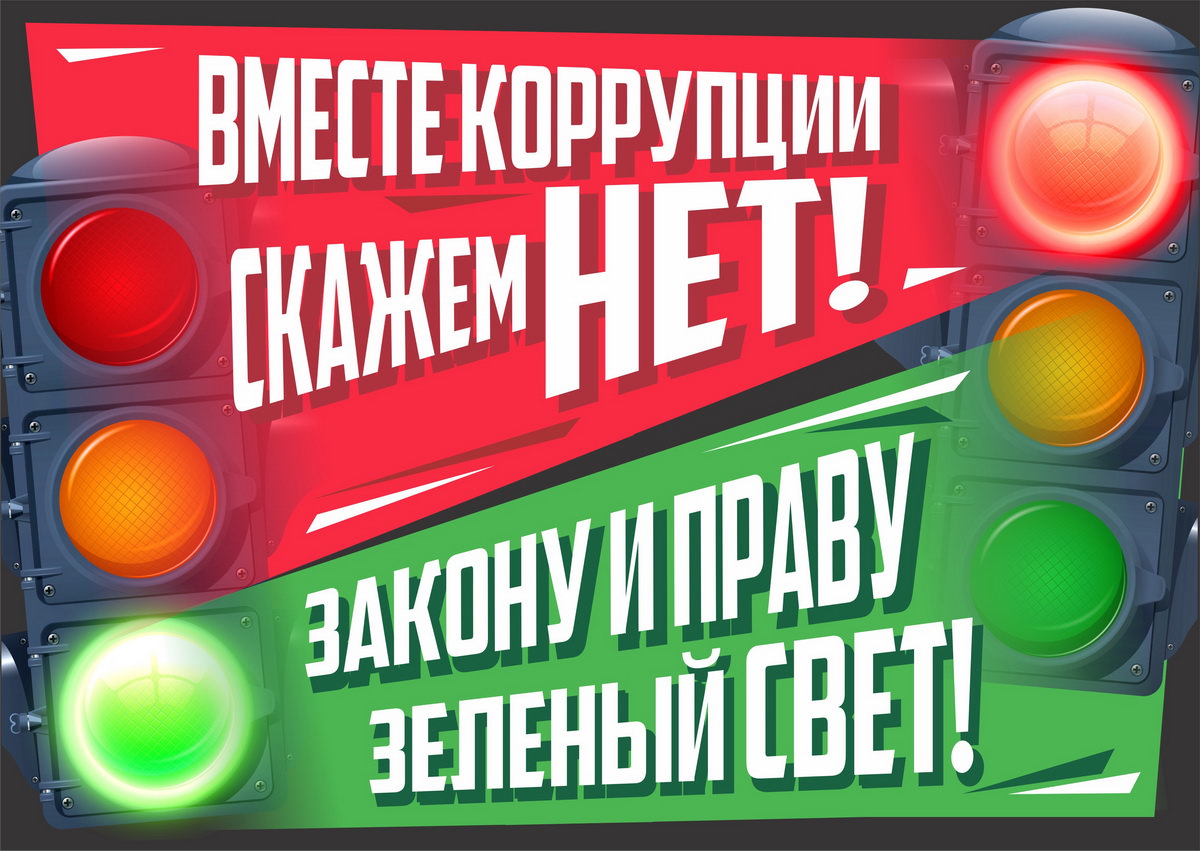 ВМЕСТЕ КОРРУПЦИИ СКАЖЕМ НЕТ!

ЗАКОНУ И ПРАВУ ЗЕЛЕНЫЙ СВЕТ!